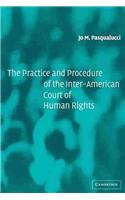 Jo M. Pasqualucci

The Practice and Procedure of the Inter-American Court of Human Rights

CAMBRIDGE